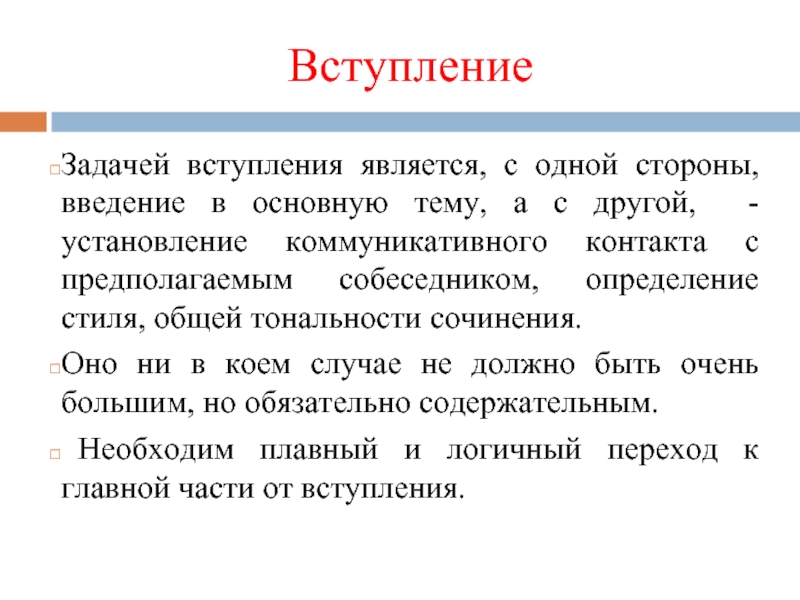 Вступление

Задачей вступления является, с одной стороны, введение в основную тему, а с другой, - установление коммуникативного контакта с предполагаемым собеседником, определение стиля, общей тональности сочинения.

Оно ни в коем случае не должно быть очень большим, но обязательно содержательным.

Необходим плавный и логичный переход к главной части от вступления.